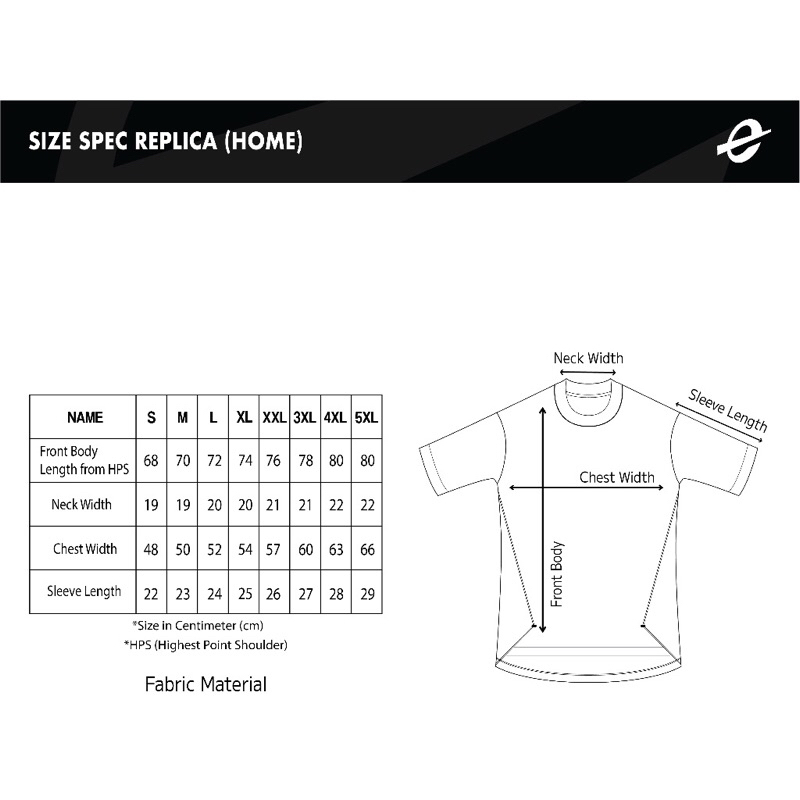 SIZE SPEC REPLICA (HOME)

| NAME | S | M | L | XL | XXL | 3XL | 4XL | 5XL |
|---|---|---|---|---|---|---|---|---|
| Front Body Length from HPS | 68 | 70 | 72 | 74 | 76 | 78 | 80 | 80 |
| Neck Width | 19 | 19 | 20 | 20 | 21 | 21 | 22 | 22 |
| Chest Width | 48 | 50 | 52 | 54 | 57 | 60 | 63 | 66 |
| Sleeve Length | 22 | 23 | 24 | 25 | 26 | 27 | 28 | 29 |

*Size in Centimeter (cm)
*HPS (Highest Point Shoulder)

Fabric Material

Neck Width
Sleeve Length
Chest Width
Front Body